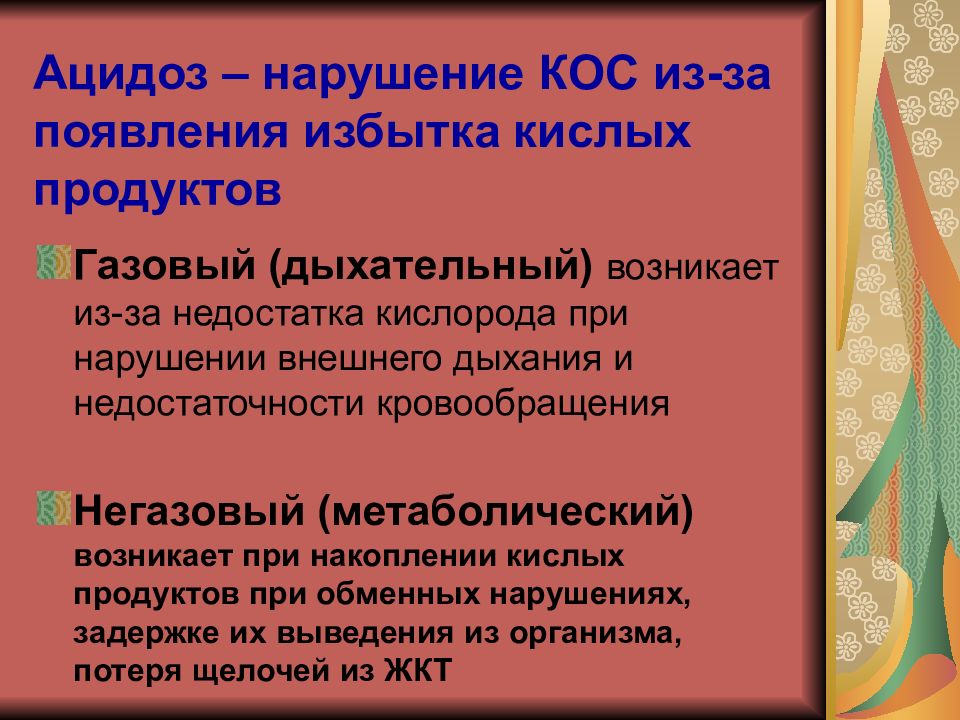 Ацидоз – нарушение КОС из-за появления избытка кислых продуктов

Газовый (дыхательный) возникает из-за недостатка кислорода при нарушении внешнего дыхания и недостаточности кровообращения

Негазовый (метаболический) возникает при накоплении кислых продуктов при обменных нарушениях, задержке их выведения из организма, потеря щелочей из ЖКТ